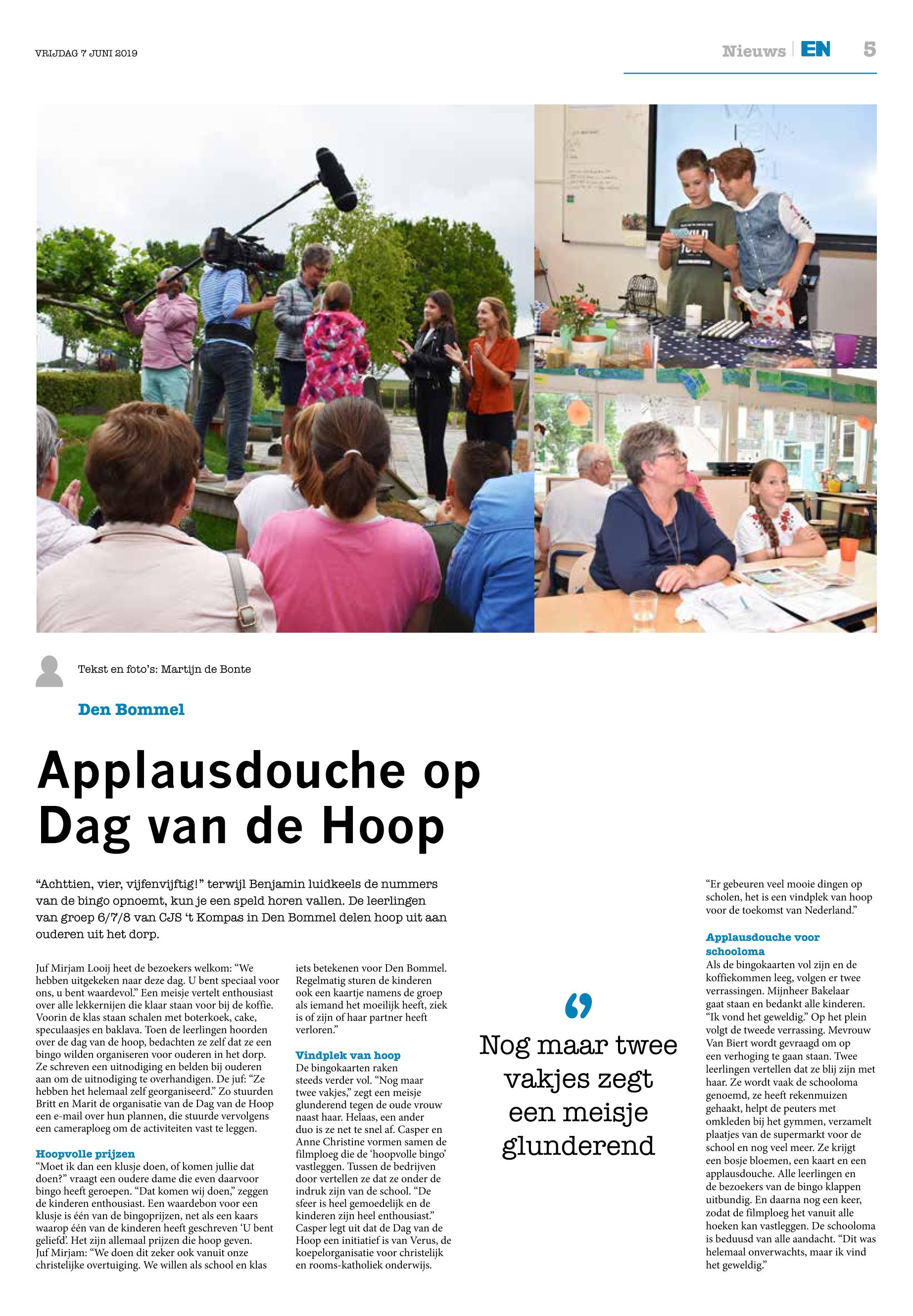 VRIJDAG 7 JUNI 2019

Nieuws | EN 5

Tekst en foto's: Martijn de Bonte

Den Bommel

Applausdouche op Dag van de Hoop

"Achttien, vier, vijfenvijftig!" terwijl Benjamin luidkeels de nummers van de bingo opnoemt, kun je een speld horen vallen. De leerlingen van groep 6/7/8 van CJS 't Kompas in Den Bommel delen hoop uit aan ouderen uit het dorp.

Juf Mirjam Looij heet de bezoekers welkom: "We hebben uitgekeken naar deze dag. U bent speciaal voor ons, u bent waardevol." Een meisje vertelt enthousiast over alle lekkernijen die klaar staan voor bij de koffie. Voorin de klas staan schalen met boterkoek, cake, speculaasjes en baklava. Toen de leerlingen hoorden over de dag van de hoop, bedachten ze zelf dat ze een bingo wilden organiseren voor ouderen in het dorp. Ze schreven een uitnodiging en belden bij ouderen aan om de uitnodiging te overhandigen. De juf: "Ze hebben het helemaal zelf georganiseerd." Zo stuurden Britt en Marit de organisatie van de Dag van de Hoop een e-mail over hun plannen, die stuurde vervolgens een cameraploeg om de activiteiten vast te leggen.

Hoopvolle prijzen
"Moet ik dan een klusje doen, of komen jullie dat doen?" vraagt een oudere dame die even daarvoor bingo heeft geroepen. "Dat komen wij doen," zeggen de kinderen enthousiast. Een waardebon voor een klusje is één van de bingoprijzen, net als een kaars waarop één van de kinderen heeft geschreven 'U bent geliefd'. Het zijn allemaal prijzen die hoop geven. Juf Mirjam: "We doen dit zeker ook vanuit onze christelijke overtuiging. We willen als school en klas iets betekenen voor Den Bommel. Regelmatig sturen de kinderen ook een kaartje namens de groep als iemand het moeilijk heeft, ziek is of zijn of haar partner heeft verloren."

Vindplek van hoop
De bingokaarten raken steeds verder vol. "Nog maar twee vakjes," zegt een meisje glunderend tegen de oude vrouw naast haar. Helaas, een ander duo is ze net te snel af. Casper en Anne Christine vormen samen de filmploeg die de 'hoopvolle bingo' vastleggen. Tussen de bedrijven door vertellen ze dat ze onder de indruk zijn van de school. "De sfeer is heel gemoedelijk en de kinderen zijn heel enthousiast." Casper legt uit dat de Dag van de Hoop een initiatief is van Verus, de koepelorganisatie voor christelijk en rooms-katholiek onderwijs.

Nog maar twee vakjes zegt een meisje glunderend

"Er gebeuren veel mooie dingen op scholen, het is een vindplek van hoop voor de toekomst van Nederland."

Applausdouche voor schooloma
Als de bingokaarten vol zijn en de koffiekommen leeg, volgen er twee verrassingen. Mijnheer Bakelaar gaat staan en bedankt alle kinderen. "Ik vond het geweldig." Op het plein volgt de tweede verrassing. Mevrouw Van Biert wordt gevraagd om op een verhoging te gaan staan. Twee leerlingen vertellen dat ze blij zijn met haar. Ze wordt vaak de schooloma genoemd, ze heeft rekenmuizen gehaakt, helpt de peuters met omkleden bij het gymmen, verzamelt plaatjes van de supermarkt voor de school en nog veel meer. Ze krijgt een bosje bloemen, een kaart en een applausdouche. Alle leerlingen en de bezoekers van de bingo klappen uitbundig. En daarna nog een keer, zodat de filmploeg het vanuit alle hoeken kan vastleggen. De schooloma is beduusd van alle aandacht. "Dit was helemaal onverwachts, maar ik vind het geweldig."